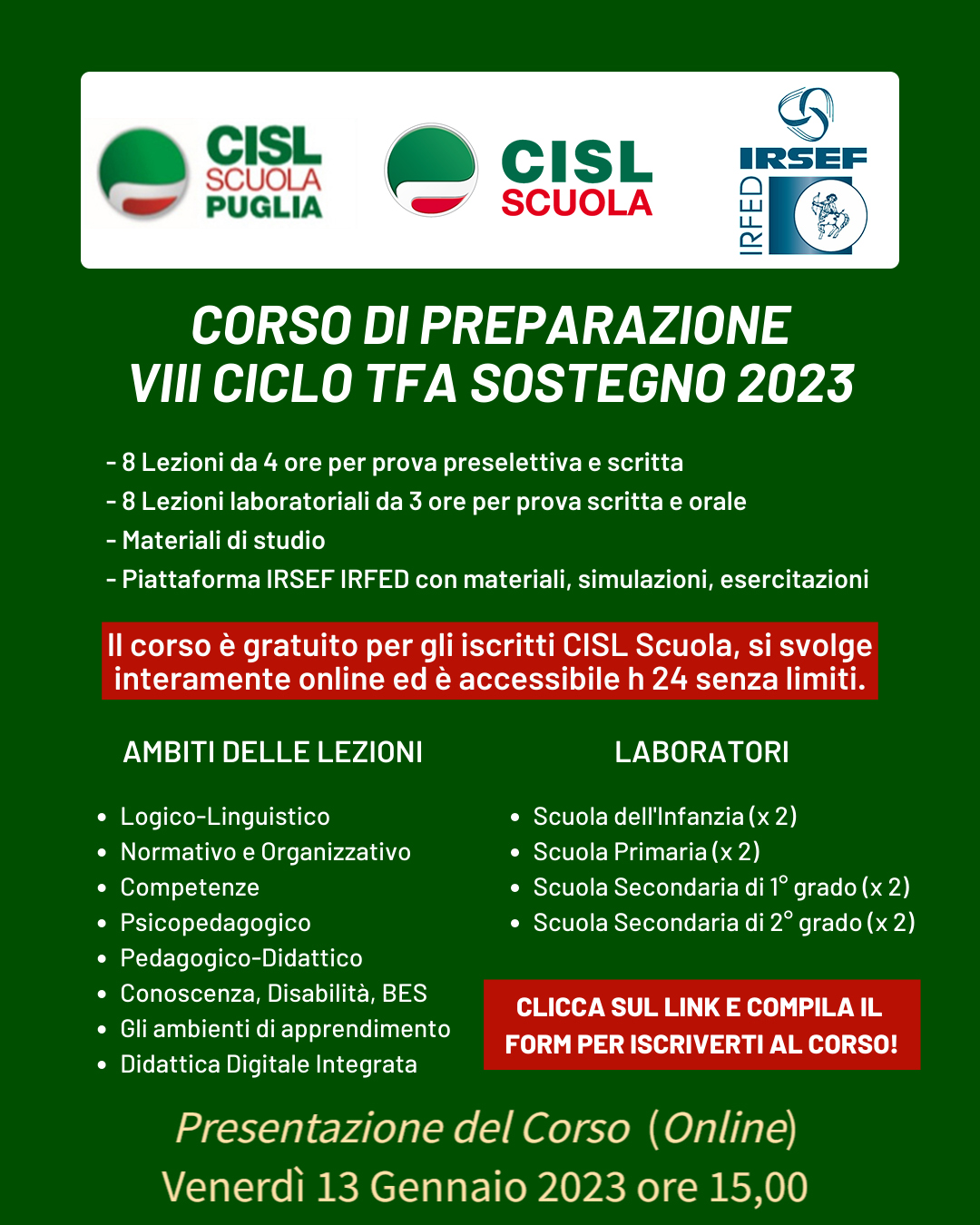 CISL SCUOLA PUGLIA

CISL SCUOLA

IRSEF IRFED

CORSO DI PREPARAZIONE
VIII CICLO TFA SOSTEGNO 2023

- 8 Lezioni da 4 ore per prova preselettiva e scritta
- 8 Lezioni laboratoriali da 3 ore per prova scritta e orale
- Materiali di studio
- Piattaforma IRSEF IRFED con materiali, simulazioni, esercitazioni

Il corso è gratuito per gli iscritti CISL Scuola, si svolge interamente online ed è accessibile h 24 senza limiti.

AMBITI DELLE LEZIONI

- Logico-Linguistico
- Normativo e Organizzativo
- Competenze
- Psicopedagogico
- Pedagogico-Didattico
- Conoscenza, Disabilità, BES
- Gli ambienti di apprendimento
- Didattica Digitale Integrata

LABORATORI

- Scuola dell'Infanzia (x 2)
- Scuola Primaria (x 2)
- Scuola Secondaria di 1° grado (x 2)
- Scuola Secondaria di 2° grado (x 2)

CLICCA SUL LINK E COMPILA IL FORM PER ISCRIVERTI AL CORSO!

Presentazione del Corso (Online)
Venerdì 13 Gennaio 2023 ore 15,00